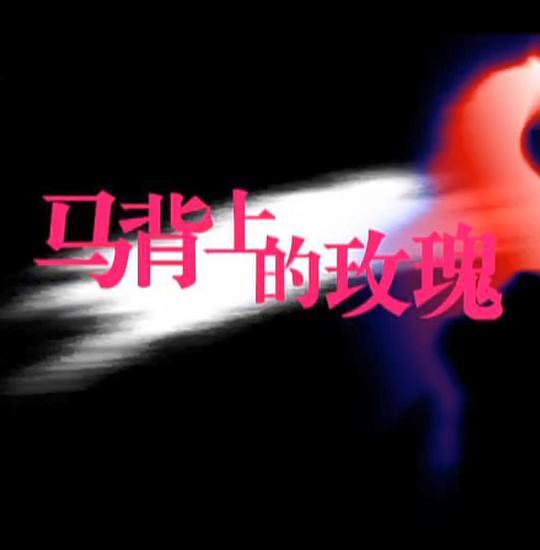 马背上的玫瑰